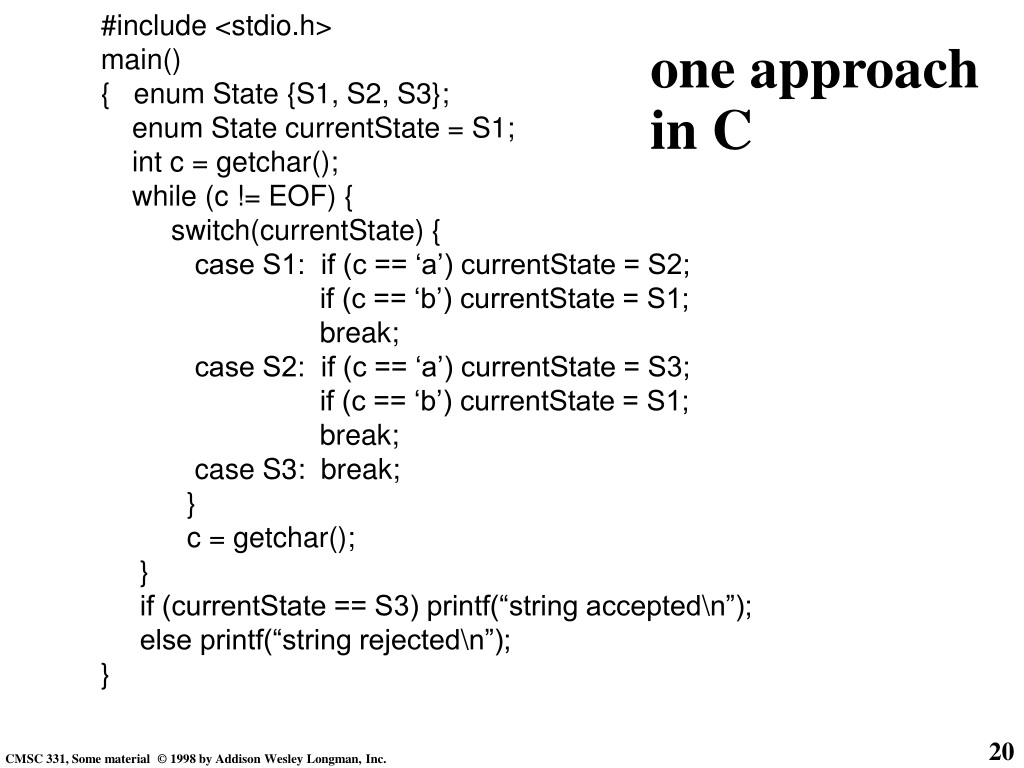 one approach in C

#include <stdio.h>
main()
{   enum State {S1, S2, S3};
    enum State currentState = S1;
    int c = getchar();
    while (c != EOF) {
        switch(currentState) {
          case S1:  if (c == ‘a’) currentState = S2;
                    if (c == ‘b’) currentState = S1;
                    break;
          case S2:  if (c == ‘a’) currentState = S3;
                    if (c == ‘b’) currentState = S1;
                    break;
          case S3:  break;
        }
        c = getchar();
    }
    if (currentState == S3) printf(“string accepted\n”);
    else printf(“string rejected\n”);
}

CMSC 331, Some material © 1998 by Addison Wesley Longman, Inc.

20